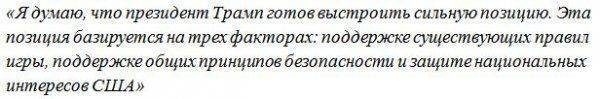 «Я думаю, что президент Трамп готов выстроить сильную позицию. Эта позиция базируется на трех факторах: поддержке существующих правил игры, поддержке общих принципов безопасности и защите национальных интересов США»